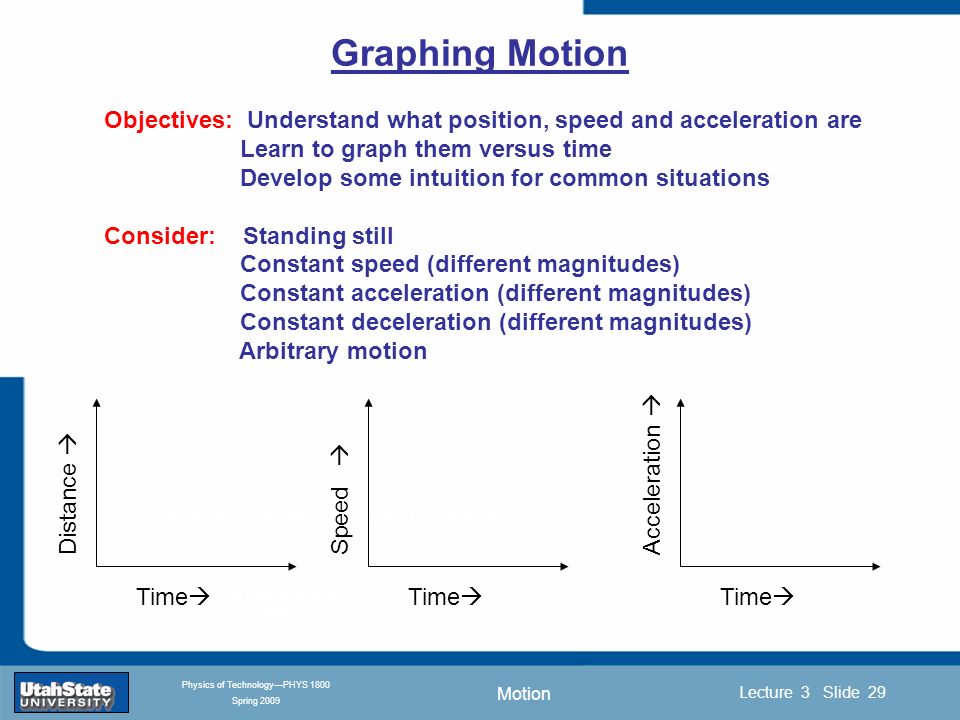 Graphing Motion

Objectives: Understand what position, speed and acceleration are
Learn to graph them versus time
Develop some intuition for common situations

Consider: Standing still
Constant speed (different magnitudes)
Constant acceleration (different magnitudes)
Constant deceleration (different magnitudes)
Arbitrary motion

Distance →
Time→

Speed →
Time→

Acceleration →
Time→

UtahState UNIVERSITY
Physics of Technology—PHYS 1800
Spring 2009
Motion
Lecture 3 Slide 29